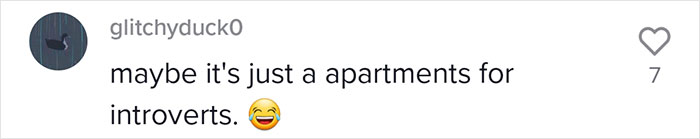 glitchyduck0

maybe it's just a apartments for introverts. 😂

7